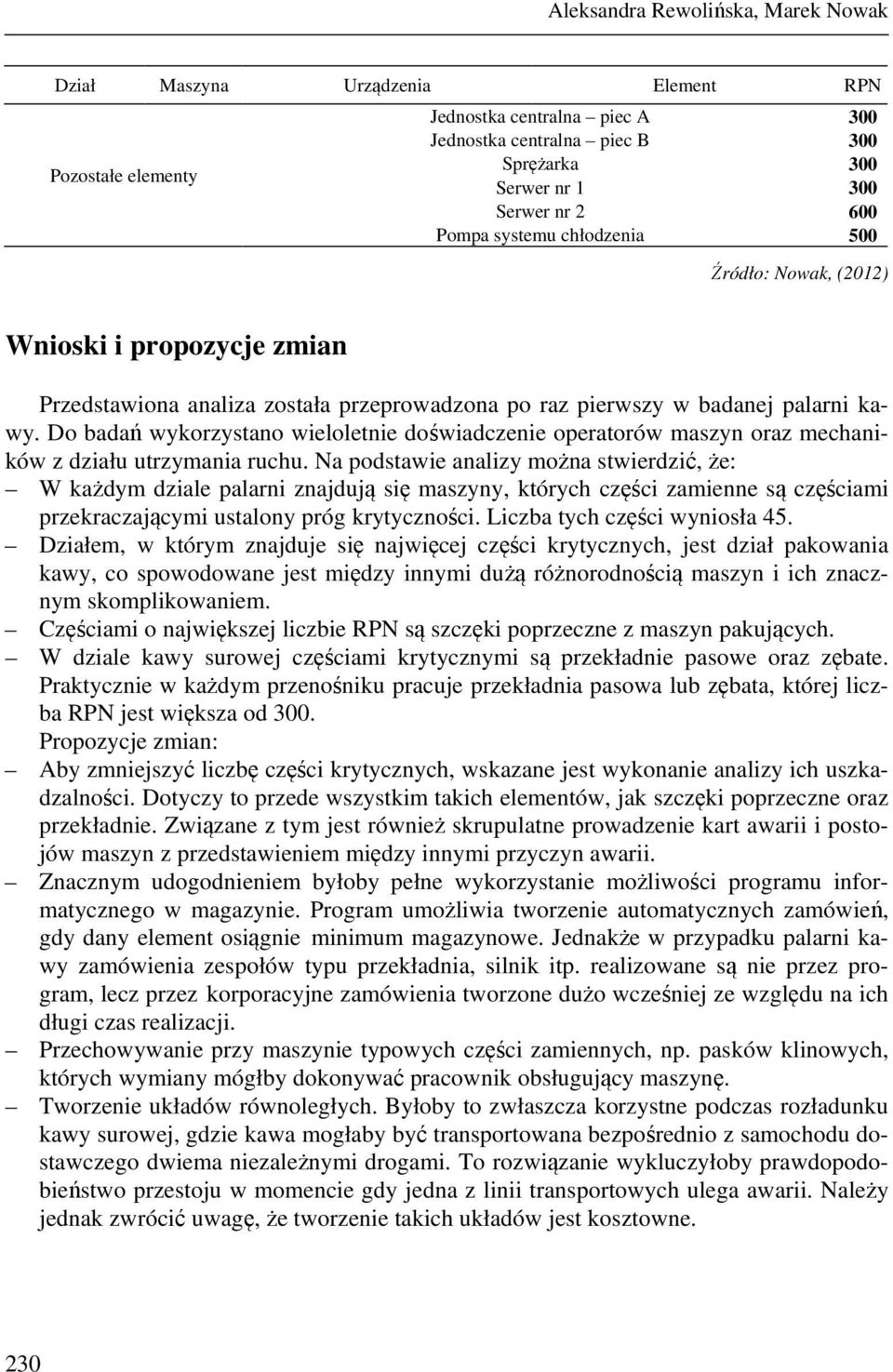 Aleksandra Rewolińska, Marek Nowak

| Dział | Maszyna | Urządzenia | Element | RPN |
|---|---|---|---|---|
| Pozostałe elementy | | | Jednostka centralna – piec A | 300 |
| | | | Jednostka centralna – piec B | 300 |
| | | | Sprężarka | 300 |
| | | | Serwer nr 1 | 300 |
| | | | Serwer nr 2 | 600 |
| | | | Pompa systemu chłodzenia | 500 |

Źródło: Nowak, (2012)

Wnioski i propozycje zmian

Przedstawiona analiza została przeprowadzona po raz pierwszy w badanej palarni kawy. Do badań wykorzystano wieloletnie doświadczenie operatorów maszyn oraz mechaników z działu utrzymania ruchu. Na podstawie analizy można stwierdzić, że:
– W każdym dziale palarni znajdują się maszyny, których części zamienne są częściami przekraczającymi ustalony próg krytyczności. Liczba tych części wyniosła 45.
– Działem, w którym znajduje się najwięcej części krytycznych, jest dział pakowania kawy, co spowodowane jest między innymi dużą różnorodnością maszyn i ich znacznym skomplikowaniem.
– Częściami o największej liczbie RPN są szczęki poprzeczne z maszyn pakujących.
– W dziale kawy surowej częściami krytycznymi są przekładnie pasowe oraz zębate. Praktycznie w każdym przenośniku pracuje przekładnia pasowa lub zębata, której liczba RPN jest większa od 300.
Propozycje zmian:
– Aby zmniejszyć liczbę części krytycznych, wskazane jest wykonanie analizy ich uszkadzalności. Dotyczy to przede wszystkim takich elementów, jak szczęki poprzeczne oraz przekładnie. Związane z tym jest również skrupulatne prowadzenie kart awarii i postojów maszyn z przedstawieniem między innymi przyczyn awarii.
– Znacznym udogodnieniem byłoby pełne wykorzystanie możliwości programu informatycznego w magazynie. Program umożliwia tworzenie automatycznych zamówień, gdy dany element osiągnie minimum magazynowe. Jednakże w przypadku palarni kawy zamówienia zespołów typu przekładnia, silnik itp. realizowane są nie przez program, lecz przez korporacyjne zamówienia tworzone dużo wcześniej ze względu na ich długi czas realizacji.
– Przechowywanie przy maszynie typowych części zamiennych, np. pasków klinowych, których wymiany mógłby dokonywać pracownik obsługujący maszynę.
– Tworzenie układów równoległych. Byłoby to zwłaszcza korzystne podczas rozładunku kawy surowej, gdzie kawa mogłaby być transportowana bezpośrednio z samochodu dostawczego dwiema niezależnymi drogami. To rozwiązanie wykluczyłoby prawdopodobieństwo przestoju w momencie gdy jedna z linii transportowych ulega awarii. Należy jednak zwrócić uwagę, że tworzenie takich układów jest kosztowne.

230